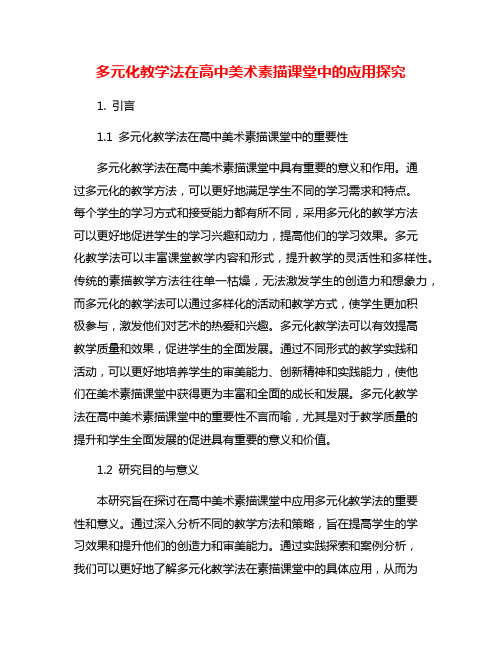 多元化教学法在高中美术素描课堂中的应用探究

1. 引言

1.1 多元化教学法在高中美术素描课堂中的重要性

多元化教学法在高中美术素描课堂中具有重要的意义和作用。通过多元化的教学方法，可以更好地满足学生不同的学习需求和特点。每个学生的学习方式和接受能力都有所不同，采用多元化的教学方法可以更好地促进学生的学习兴趣和动力，提高他们的学习效果。多元化教学法可以丰富课堂教学内容和形式，提升教学的灵活性和多样性。传统的素描教学方法往往单一枯燥，无法激发学生的创造力和想象力，而多元化的教学法可以通过多样化的活动和教学方式，使学生更加积极参与，激发他们对艺术的热爱和兴趣。多元化教学法可以有效提高教学质量和效果，促进学生的全面发展。通过不同形式的教学实践和活动，可以更好地培养学生的审美能力、创新精神和实践能力，使他们在美术素描课堂中获得更为丰富和全面的成长和发展。多元化教学法在高中美术素描课堂中的重要性不言而喻，尤其是对于教学质量的提升和学生全面发展的促进具有重要的意义和价值。

1.2 研究目的与意义

本研究旨在探讨在高中美术素描课堂中应用多元化教学法的重要性和意义。通过深入分析不同的教学方法和策略，旨在提高学生的学习效果和提升他们的创造力和审美能力。通过实践探索和案例分析，我们可以更好地了解多元化教学法在素描课堂中的具体应用，从而为